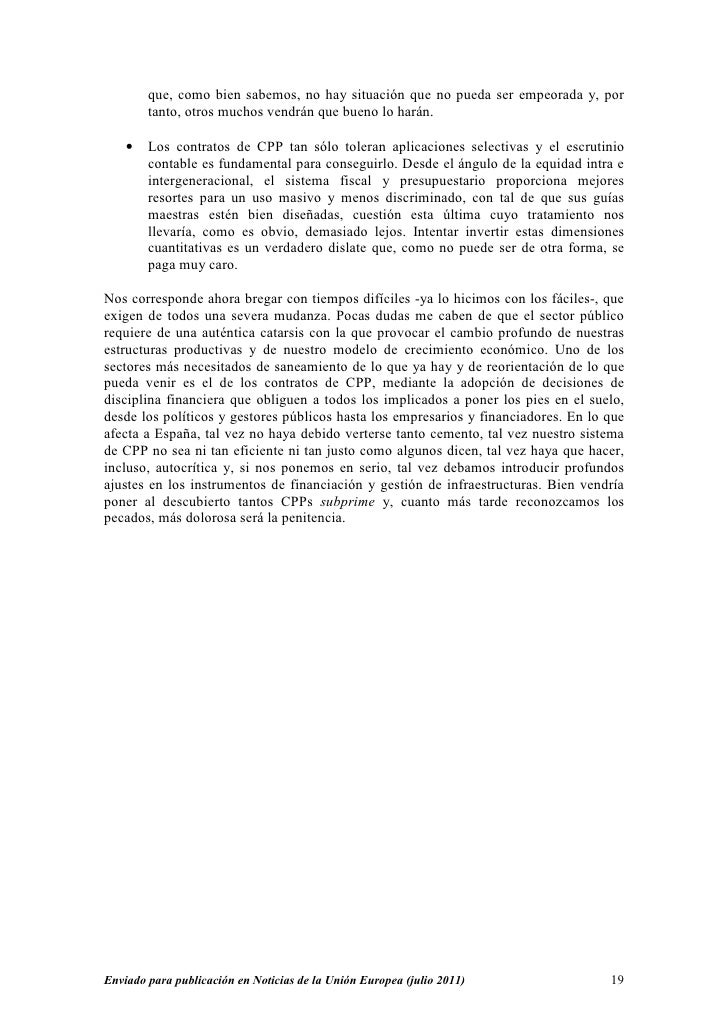 que, como bien sabemos, no hay situación que no pueda ser empeorada y, por tanto, otros muchos vendrán que bueno lo harán.

• Los contratos de CPP tan sólo toleran aplicaciones selectivas y el escrutinio contable es fundamental para conseguirlo. Desde el ángulo de la equidad intra e intergeneracional, el sistema fiscal y presupuestario proporciona mejores resortes para un uso masivo y menos discriminado, con tal de que sus guías maestras estén bien diseñadas, cuestión esta última cuyo tratamiento nos llevaría, como es obvio, demasiado lejos. Intentar invertir estas dimensiones cuantitativas es un verdadero dislate que, como no puede ser de otra forma, se paga muy caro.

Nos corresponde ahora bregar con tiempos difíciles -ya lo hicimos con los fáciles-, que exigen de todos una severa mudanza. Pocas dudas me caben de que el sector público requiere de una auténtica catarsis con la que provocar el cambio profundo de nuestras estructuras productivas y de nuestro modelo de crecimiento económico. Uno de los sectores más necesitados de saneamiento de lo que ya hay y de reorientación de lo que pueda venir es el de los contratos de CPP, mediante la adopción de decisiones de disciplina financiera que obliguen a todos los implicados a poner los pies en el suelo, desde los políticos y gestores públicos hasta los empresarios y financiadores. En lo que afecta a España, tal vez no haya debido verterse tanto cemento, tal vez nuestro sistema de CPP no sea ni tan eficiente ni tan justo como algunos dicen, tal vez haya que hacer, incluso, autocrítica y, si nos ponemos en serio, tal vez debamos introducir profundos ajustes en los instrumentos de financiación y gestión de infraestructuras. Bien vendría poner al descubierto tantos CPPs subprime y, cuanto más tarde reconozcamos los pecados, más dolorosa será la penitencia.

Enviado para publicación en Noticias de la Unión Europea (julio 2011) 19